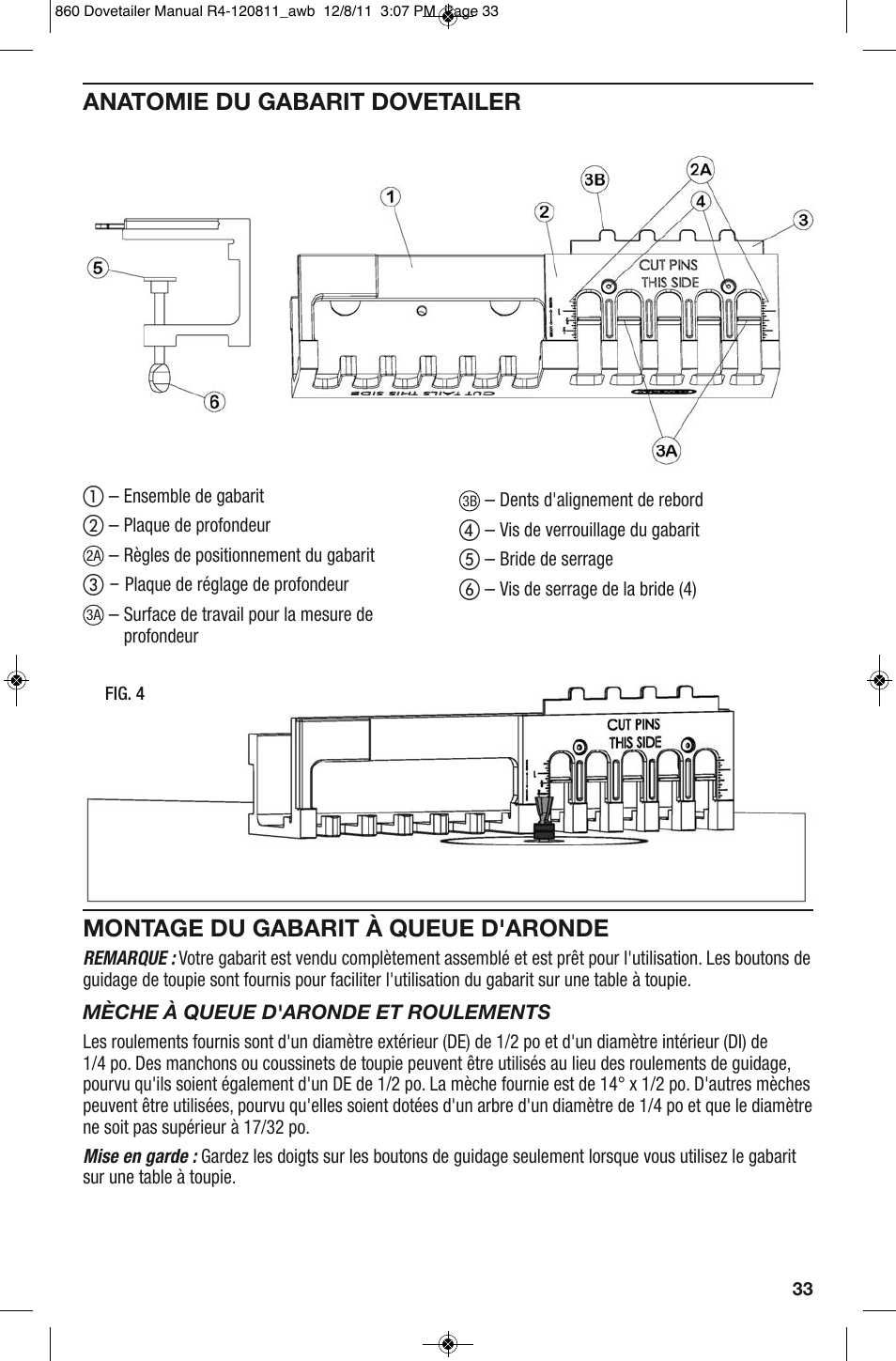 860 Dovetailer Manual R4-120811_awb 12/8/11 3:07 PM Page 33

ANATOMIE DU GABARIT DOVETAILER

1
2
3B
2A
4
3
5
6
3A
CUT PINS THIS SIDE
CUT TAILS THIS SIDE

1 – Ensemble de gabarit
2 – Plaque de profondeur
2A – Règles de positionnement du gabarit
3 – Plaque de réglage de profondeur
3A – Surface de travail pour la mesure de profondeur

3B – Dents d'alignement de rebord
4 – Vis de verrouillage du gabarit
5 – Bride de serrage
6 – Vis de serrage de la bride (4)

FIG. 4

CUT PINS THIS SIDE

MONTAGE DU GABARIT À QUEUE D'ARONDE

REMARQUE : Votre gabarit est vendu complètement assemblé et est prêt pour l'utilisation. Les boutons de guidage de toupie sont fournis pour faciliter l'utilisation du gabarit sur une table à toupie.

MÈCHE À QUEUE D'ARONDE ET ROULEMENTS

Les roulements fournis sont d'un diamètre extérieur (DE) de 1/2 po et d'un diamètre intérieur (DI) de 1/4 po. Des manchons ou coussinets de toupie peuvent être utilisés au lieu des roulements de guidage, pourvu qu'ils soient également d'un DE de 1/2 po. La mèche fournie est de 14° x 1/2 po. D'autres mèches peuvent être utilisées, pourvu qu'elles soient dotées d'un arbre d'un diamètre de 1/4 po et que le diamètre ne soit pas supérieur à 17/32 po.

Mise en garde : Gardez les doigts sur les boutons de guidage seulement lorsque vous utilisez le gabarit sur une table à toupie.

33